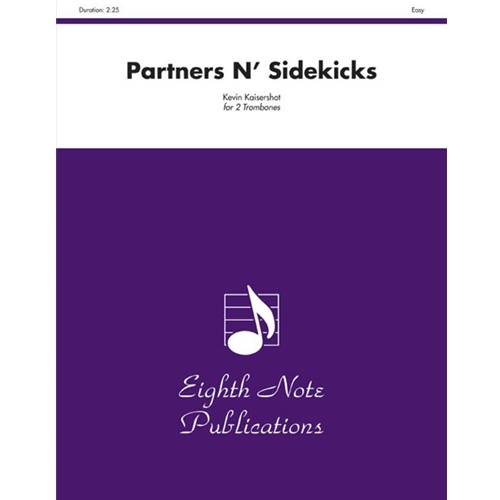 Duration: 2:25

Easy

Partners N' Sidekicks

Kevin Kaisershot
for 2 Trombones

Eighth Note
Publications